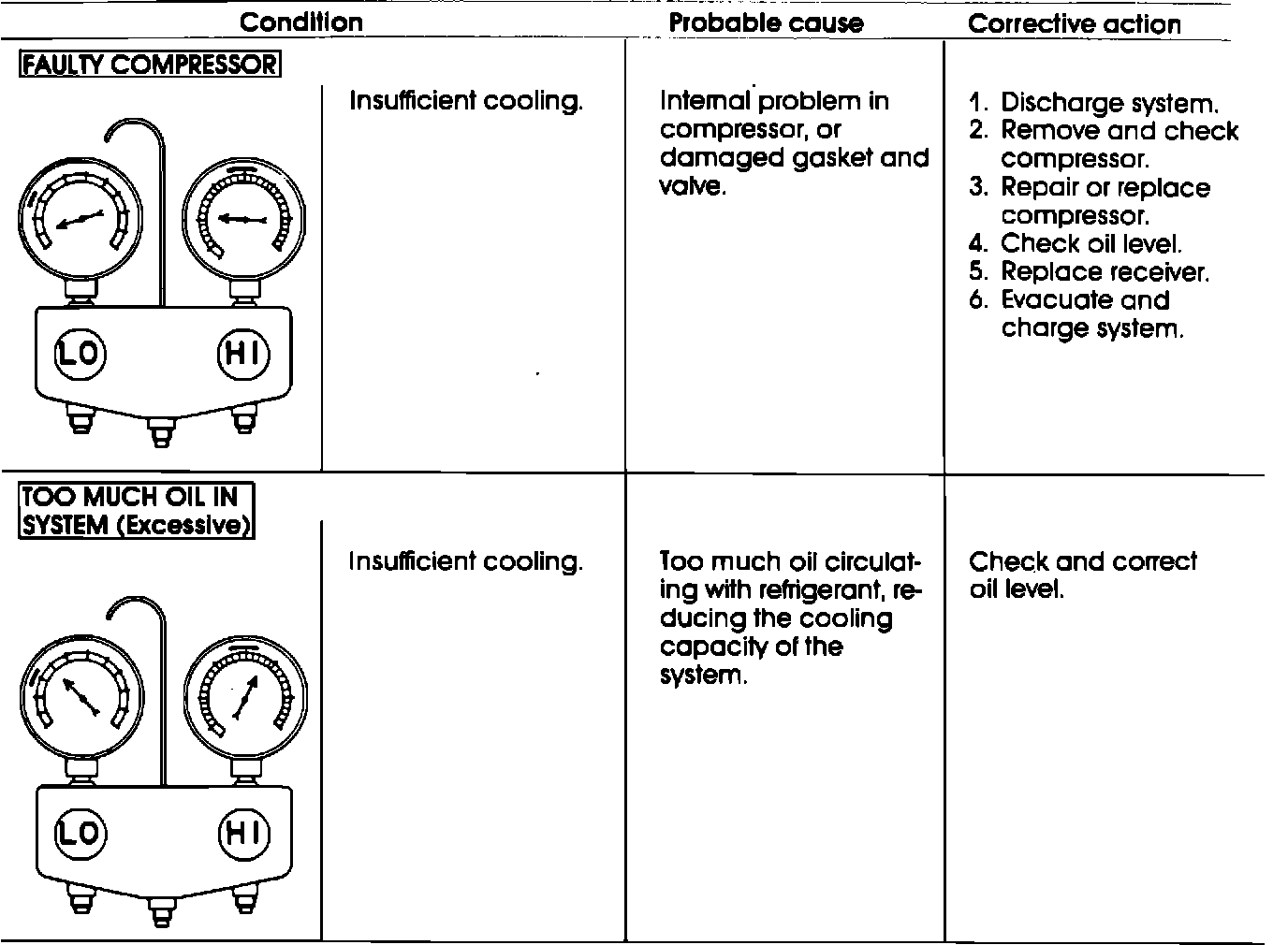 | Condition | | Probable cause | Corrective action |
|---|---|---|---|
| FAULTY COMPRESSOR LO HI | Insufficient cooling. | Internal problem in compressor, or damaged gasket and valve. | 1. Discharge system. 2. Remove and check compressor. 3. Repair or replace compressor. 4. Check oil level. 5. Replace receiver. 6. Evacuate and charge system. |
| TOO MUCH OIL IN SYSTEM (Excessive) LO HI | Insufficient cooling. | Too much oil circulating with refrigerant, reducing the cooling capacity of the system. | Check and correct oil level. |